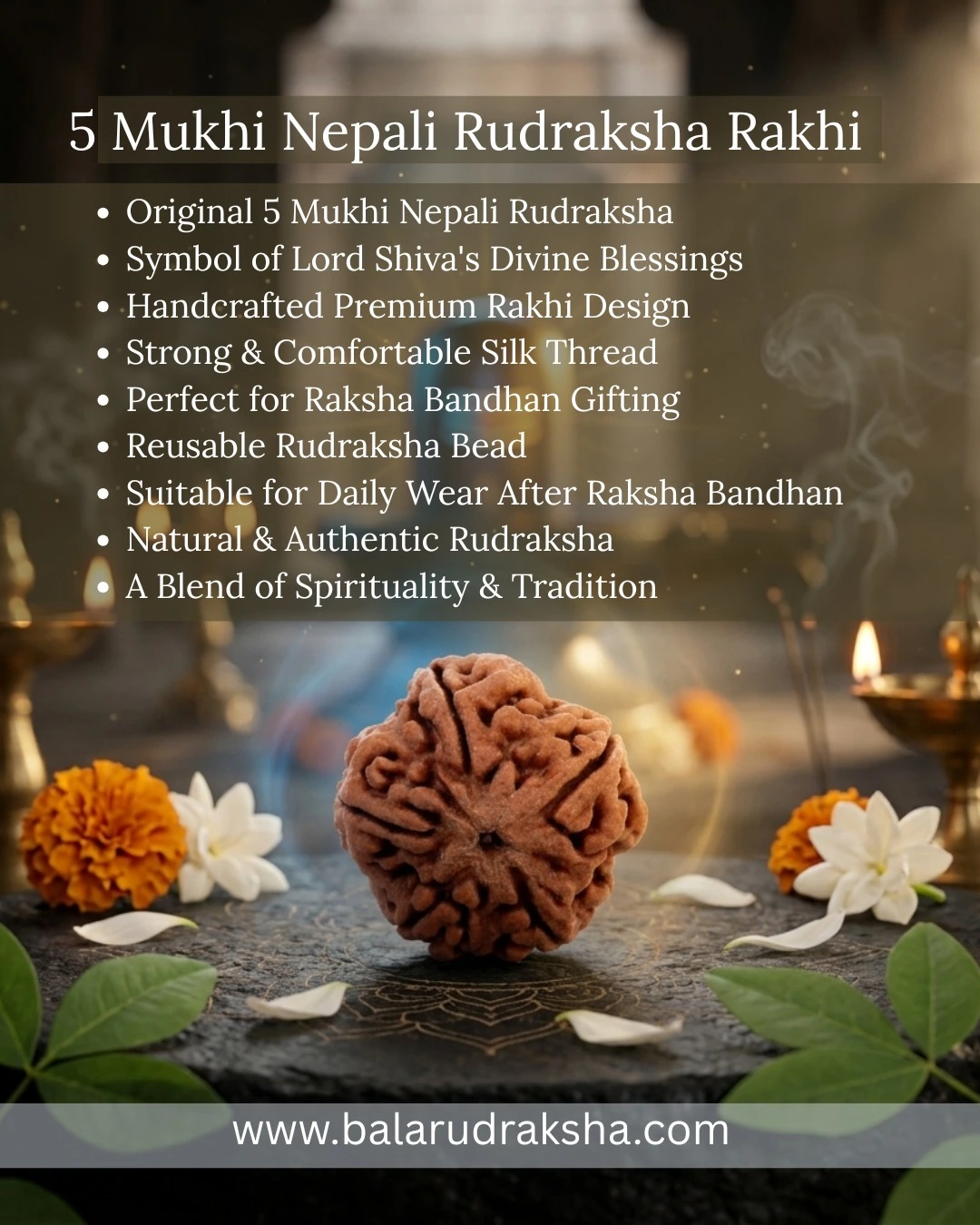 5 Mukhi Nepali Rudraksha Rakhi

• Original 5 Mukhi Nepali Rudraksha
• Symbol of Lord Shiva's Divine Blessings
• Handcrafted Premium Rakhi Design
• Strong & Comfortable Silk Thread
• Perfect for Raksha Bandhan Gifting
• Reusable Rudraksha Bead
• Suitable for Daily Wear After Raksha Bandhan
• Natural & Authentic Rudraksha
• A Blend of Spirituality & Tradition

www.balarudraksha.com